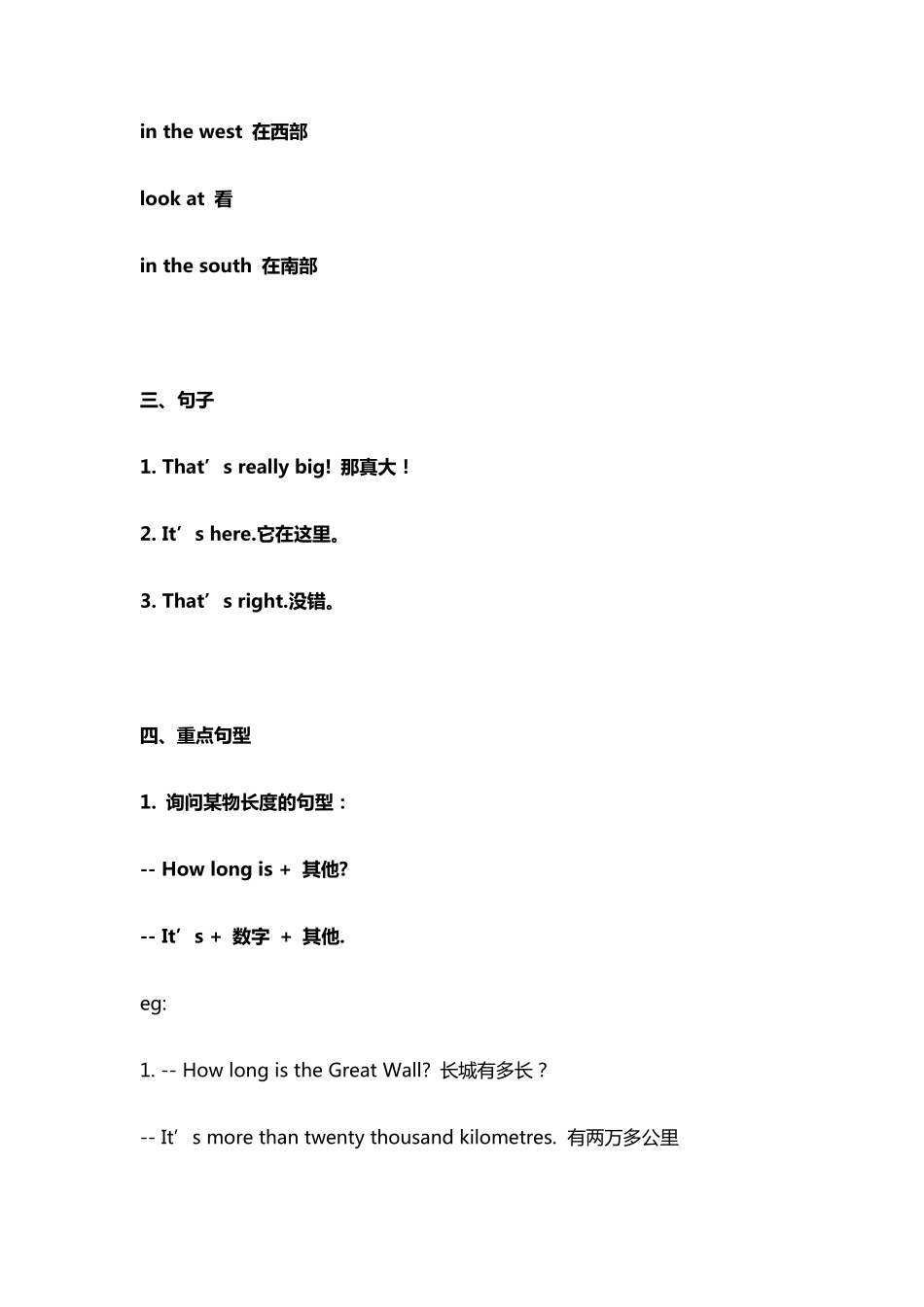 in the west 在西部

look at 看

in the south 在南部

三、句子

1. That’s really big! 那真大！

2. It’s here.它在这里。

3. That’s right.没错。

四、重点句型

1. 询问某物长度的句型：

-- How long is + 其他?

-- It’s + 数字 + 其他.

eg:

1. -- How long is the Great Wall? 长城有多长？

-- It’s more than twenty thousand kilometres. 有两万多公里